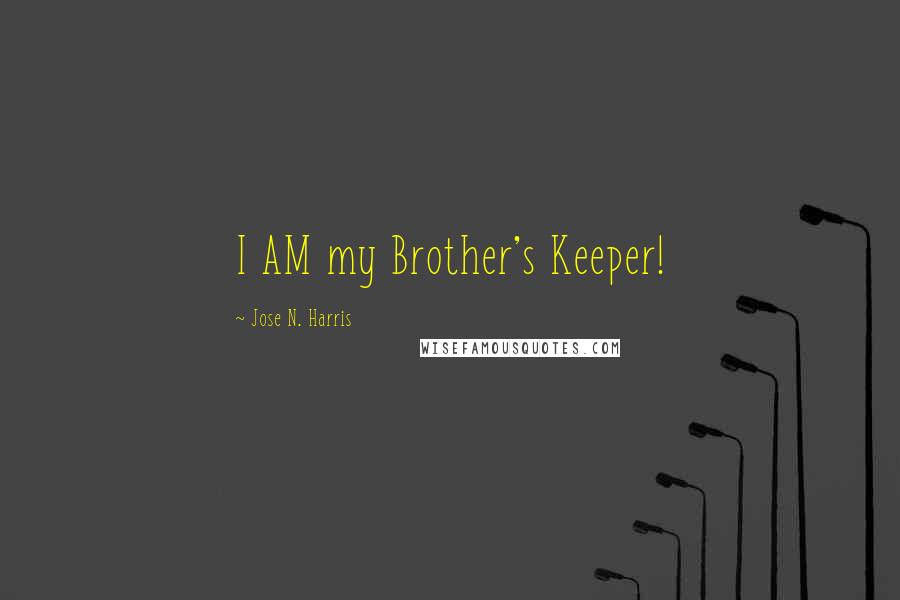 I AM my Brother's Keeper!

~ Jose N. Harris

WISEFAMOUSQUOTES.COM